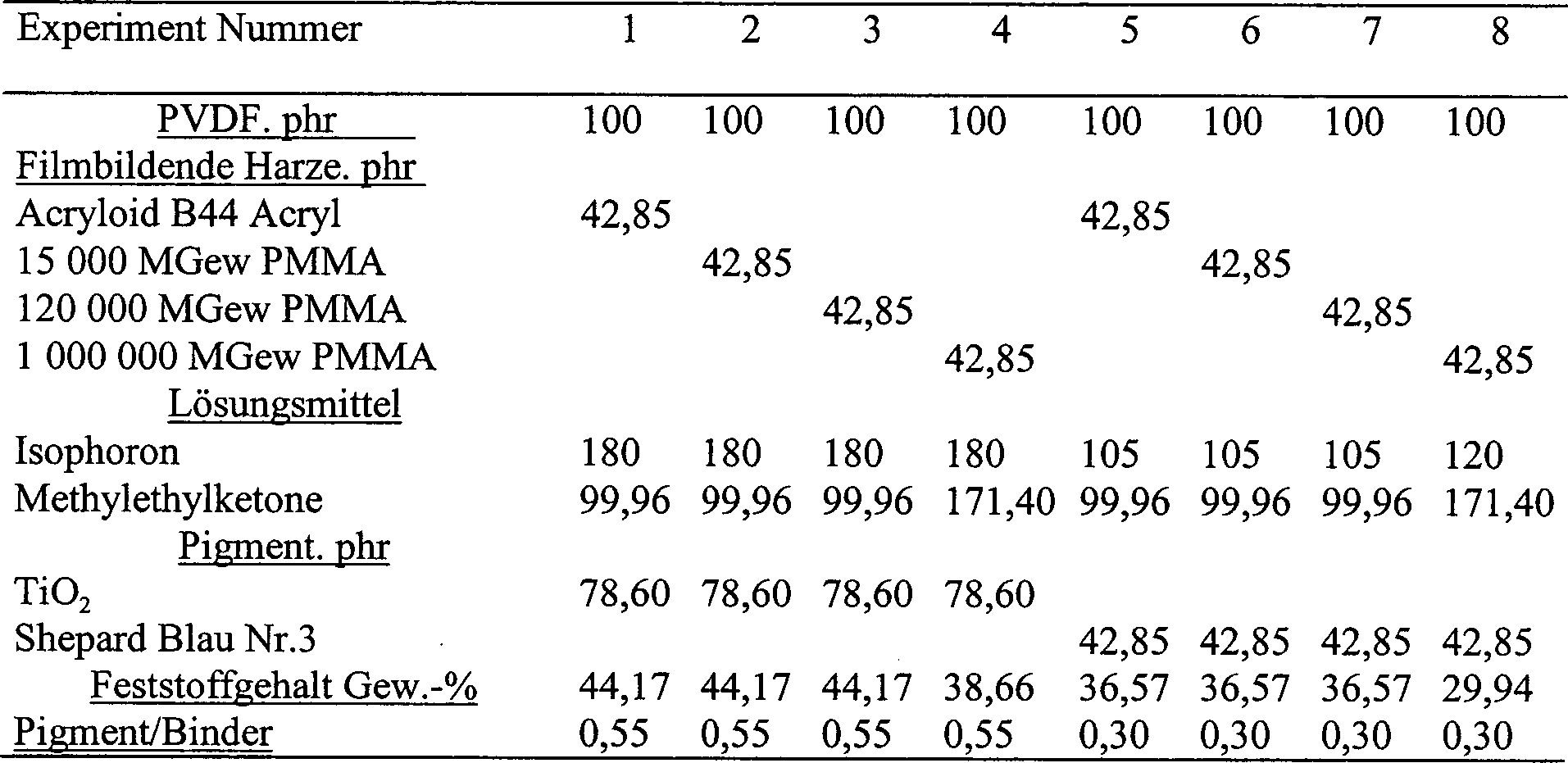 | Experiment Nummer | 1 | 2 | 3 | 4 | 5 | 6 | 7 | 8 |
|---|---|---|---|---|---|---|---|---|
| PVDF. phr | 100 | 100 | 100 | 100 | 100 | 100 | 100 | 100 |
| Filmbildende Harze. phr | | | | | | | | |
| Acryloid B44 Acryl | 42,85 | | | | 42,85 | | | |
| 15 000 MGew PMMA | | 42,85 | | | | 42,85 | | |
| 120 000 MGew PMMA | | | 42,85 | | | | 42,85 | |
| 1 000 000 MGew PMMA | | | | 42,85 | | | | 42,85 |
| Lösungsmittel | | | | | | | | |
| Isophoron | 180 | 180 | 180 | 180 | 105 | 105 | 105 | 120 |
| Methylethylketone | 99,96 | 99,96 | 99,96 | 171,40 | 99,96 | 99,96 | 99,96 | 171,40 |
| Pigment. phr | | | | | | | | |
| $TiO_2$ | 78,60 | 78,60 | 78,60 | 78,60 | | | | |
| Shepard Blau Nr.3 | | | | | 42,85 | 42,85 | 42,85 | 42,85 |
| Feststoffgehalt Gew.-% | 44,17 | 44,17 | 44,17 | 38,66 | 36,57 | 36,57 | 36,57 | 29,94 |
| Pigment/Binder | 0,55 | 0,55 | 0,55 | 0,55 | 0,30 | 0,30 | 0,30 | 0,30 |